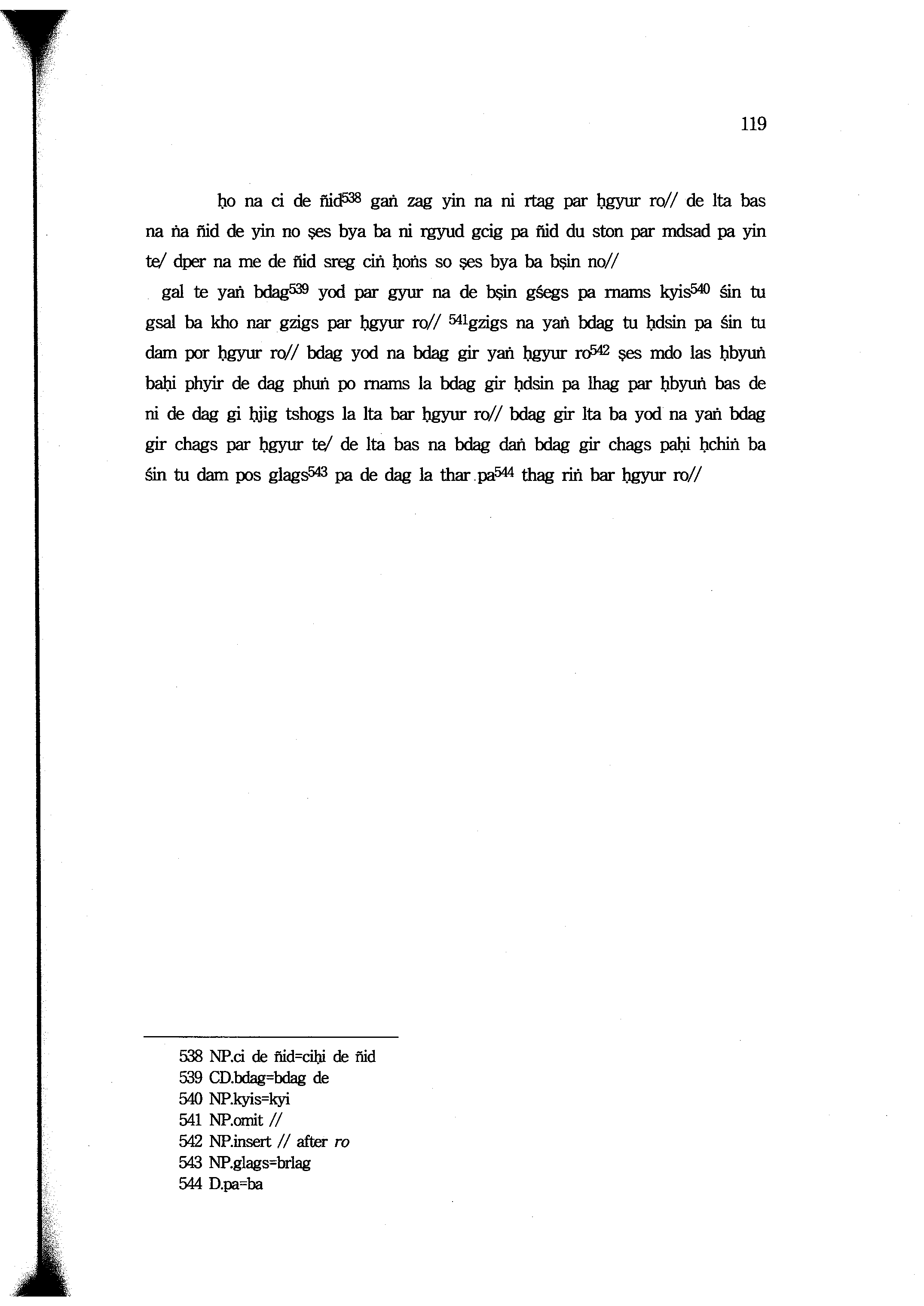 119

ḥo na ci de ñid$^{538}$ gaṅ zag yin na ni rtag par ḥgyur ro// de lta bas na ṅa ñid de yin no ṣes bya ba ni rgyud gcig pa ñid du ston par mdsad pa yin te/ dper na me de ñid sreg ciṅ ḥoṅs so ṣes bya ba bṣin no//

gal te yaṅ bdag$^{539}$ yod par gyur na de bṣin gśegs pa rnams kyis$^{540}$ śin tu gsal ba kho nar gzigs par ḥgyur ro// $^{541}$gzigs na yaṅ bdag tu ḥdsin pa śin tu dam por ḥgyur ro// bdag yod na bdag gir yaṅ ḥgyur ro$^{542}$ ṣes mdo las ḥbyuṅ baḥi phyir de dag phuṅ po rnams la bdag gir ḥdsin pa lhag par ḥbyuṅ bas de ni de dag gi ḥjig tshogs la lta bar ḥgyur ro// bdag gir lta ba yod na yaṅ bdag gir chags par ḥgyur te/ de lta bas na bdag daṅ bdag gir chags paḥi ḥchiṅ ba śin tu dam pos glags$^{543}$ pa de dag la thar pa$^{544}$ thag riṅ bar ḥgyur ro//

538 NP.ci de ñid=ciḥi de ñid
539 CD.bdag=bdag de
540 NP.kyis=kyi
541 NP.omit //
542 NP.insert // after ro
543 NP.glags=brlag
544 D.pa=ba